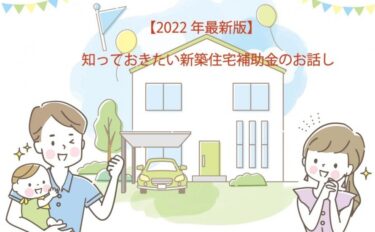 【2022 年最新版】

知っておきたい新築住宅補助金のお話し